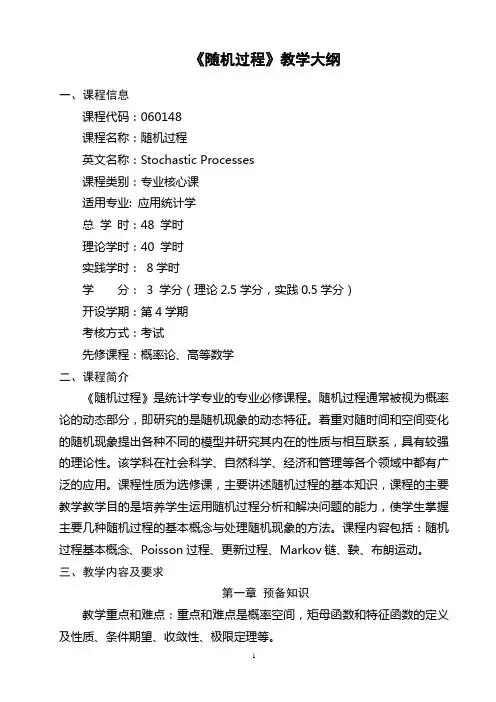 《随机过程》教学大纲

一、课程信息

课程代码：060148

课程名称：随机过程

英文名称：Stochastic Processes

课程类别：专业核心课

适用专业: 应用统计学

总 学 时：48 学时

理论学时：40 学时

实践学时： 8 学时

学　　分： 3 学分（理论 2.5 学分，实践 0.5 学分）

开设学期：第 4 学期

考核方式：考试

先修课程：概率论、高等数学

二、课程简介

《随机过程》是统计学专业的专业必修课程。随机过程通常被视为概率论的动态部分，即研究的是随机现象的动态特征。着重对随时间和空间变化的随机现象提出各种不同的模型并研究其内在的性质与相互联系，具有较强的理论性。该学科在社会科学、自然科学、经济和管理等各个领域中都有广泛的应用。课程性质为选修课，主要讲述随机过程的基本知识，课程的主要教学教学目的是培养学生运用随机过程分析和解决问题的能力，使学生掌握主要几种随机过程的基本概念与处理随机现象的方法。课程内容包括：随机过程基本概念、Poisson 过程、更新过程、Markov 链、鞅、布朗运动。

三、教学内容及要求

第一章 预备知识

教学重点和难点：重点和难点是概率空间，矩母函数和特征函数的定义及性质、条件期望、收敛性、极限定理等。

1